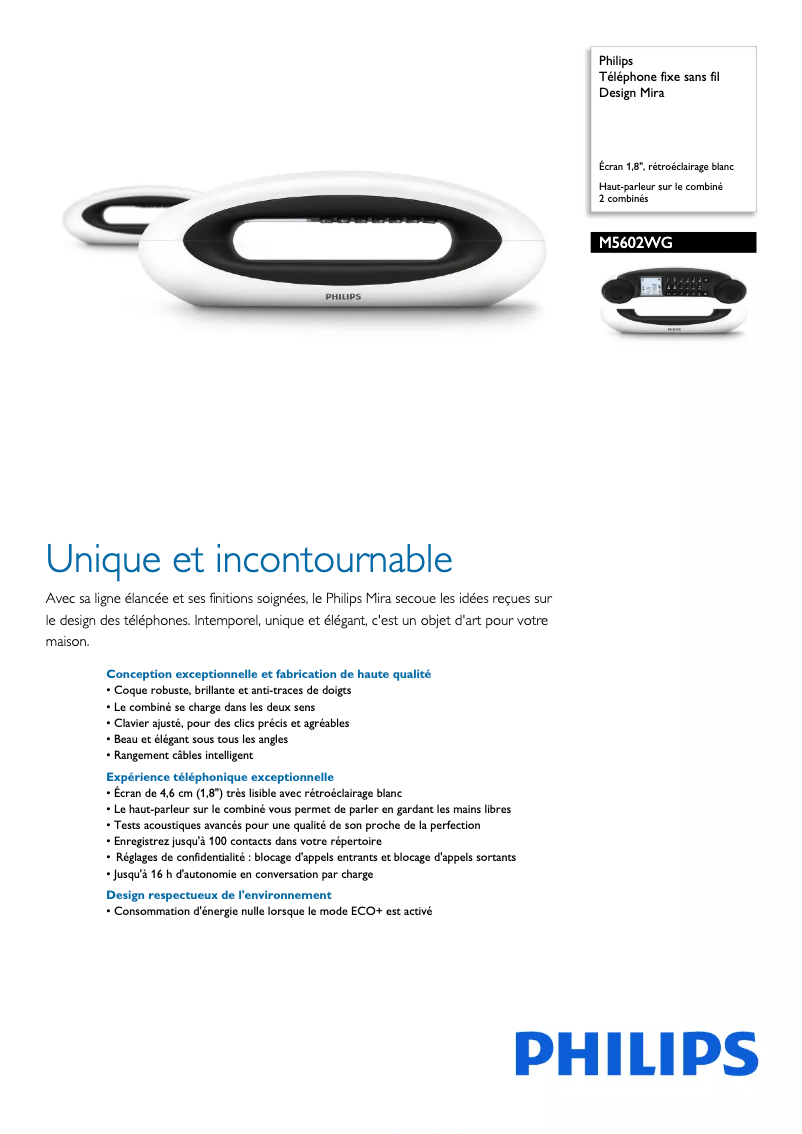 Philips
Téléphone fixe sans fil
Design Mira

Écran 1,8", rétroéclairage blanc

Haut-parleur sur le combiné
2 combinés

M5602WG

PHILIPS

PHILIPS

Unique et incontournable

Avec sa ligne élancée et ses finitions soignées, le Philips Mira secoue les idées reçues sur le design des téléphones. Intemporel, unique et élégant, c'est un objet d'art pour votre maison.

Conception exceptionnelle et fabrication de haute qualité
• Coque robuste, brillante et anti-traces de doigts
• Le combiné se charge dans les deux sens
• Clavier ajusté, pour des clics précis et agréables
• Beau et élégant sous tous les angles
• Rangement câbles intelligent

Expérience téléphonique exceptionnelle
• Écran de 4,6 cm (1,8") très lisible avec rétroéclairage blanc
• Le haut-parleur sur le combiné vous permet de parler en gardant les mains libres
• Tests acoustiques avancés pour une qualité de son proche de la perfection
• Enregistrez jusqu'à 100 contacts dans votre répertoire
• Réglages de confidentialité : blocage d'appels entrants et blocage d'appels sortants
• Jusqu'à 16 h d'autonomie en conversation par charge

Design respectueux de l'environnement
• Consommation d'énergie nulle lorsque le mode ECO+ est activé

PHILIPS